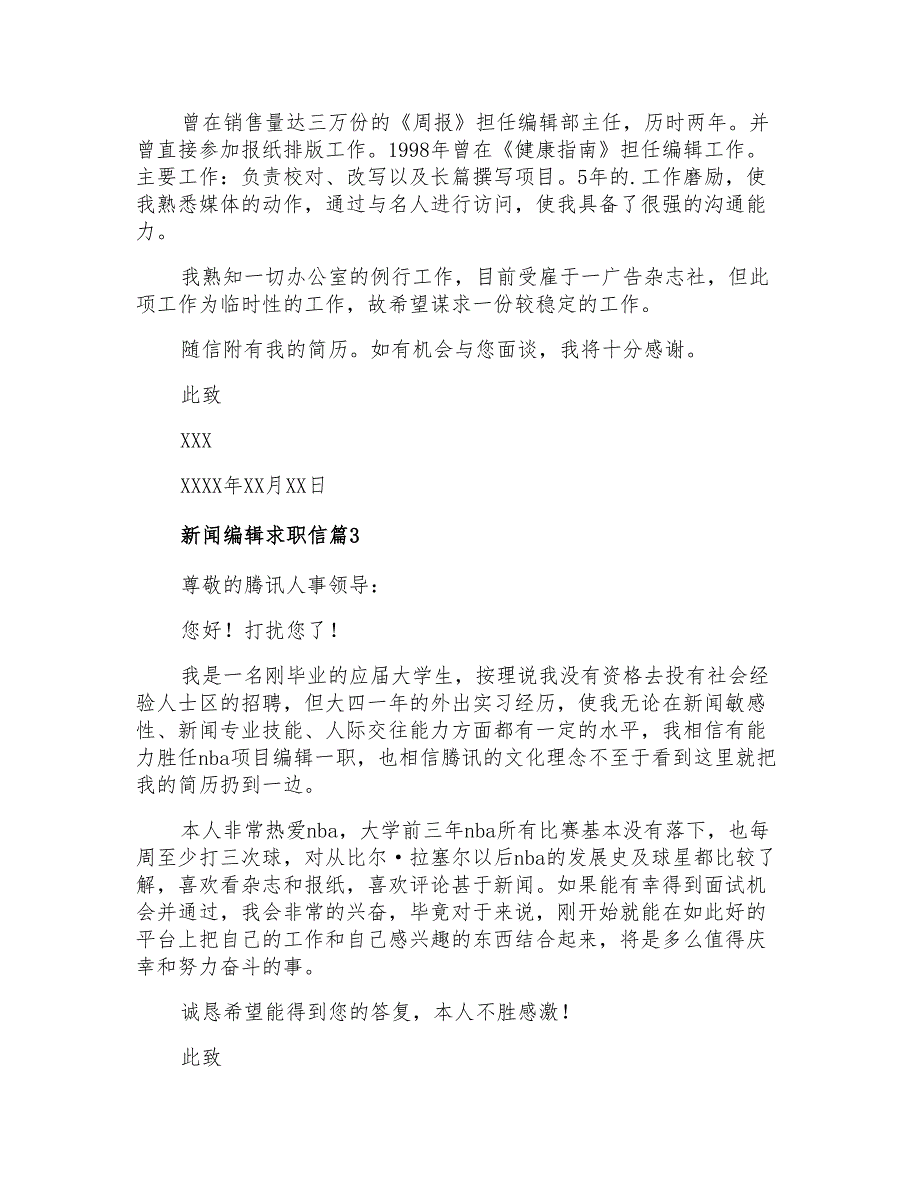 曾在销售量达三万份的《周报》担任编辑部主任，历时两年。并曾直接参加报纸排版工作。1998年曾在《健康指南》担任编辑工作。主要工作：负责校对、改写以及长篇撰写项目。5年的.工作磨励，使我熟悉媒体的动作，通过与名人进行访问，使我具备了很强的沟通能力。

我熟知一切办公室的例行工作，目前受雇于一广告杂志社，但此项工作为临时性的工作，故希望谋求一份较稳定的工作。

随信附有我的简历。如有机会与您面谈，我将十分感谢。

此致

XXX

XXXX年XX月XX日

新闻编辑求职信篇3

尊敬的腾讯人事领导：

您好！打扰您了！

我是一名刚毕业的应届大学生，按理说我没有资格去投有社会经验人士区的招聘，但大四一年的外出实习经历，使我无论在新闻敏感性、新闻专业技能、人际交往能力方面都有一定的水平，我相信有能力胜任nba项目编辑一职，也相信腾讯的文化理念不至于看到这里就把我的简历扔到一边。

本人非常热爱nba，大学前三年nba所有比赛基本没有落下，也每周至少打三次球，对从比尔·拉塞尔以后nba的发展史及球星都比较了解，喜欢看杂志和报纸，喜欢评论甚于新闻。如果能有幸得到面试机会并通过，我会非常的兴奋，毕竟对于来说，刚开始就能在如此好的平台上把自己的工作和自己感兴趣的东西结合起来，将是多么值得庆幸和努力奋斗的事。

诚恳希望能得到您的答复，本人不胜感激！

此致